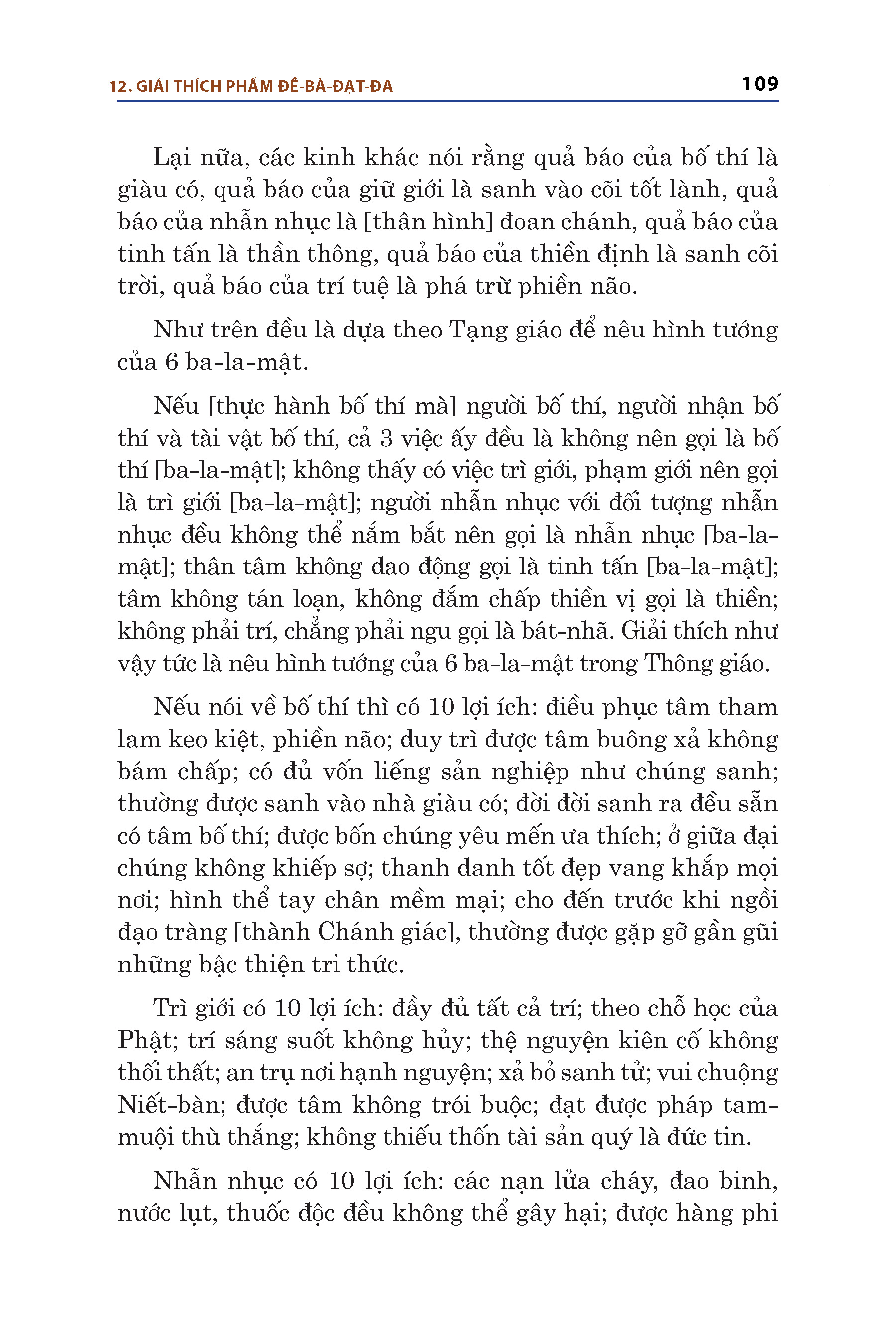 12. GIẢI THÍCH PHẨM ĐỀ-BÀ-ĐẠT-ĐA 109

Lại nữa, các kinh khác nói rằng quả báo của bố thí là giàu có, quả báo của giữ giới là sanh vào cõi tốt lành, quả báo của nhẫn nhục là [thân hình] đoan chánh, quả báo của tinh tấn là thần thông, quả báo của thiền định là sanh cõi trời, quả báo của trí tuệ là phá trừ phiền não.

Như trên đều là dựa theo Tạng giáo để nêu hình tướng của 6 ba-la-mật.

Nếu [thực hành bố thí mà] người bố thí, người nhận bố thí và tài vật bố thí, cả 3 việc ấy đều là không nên gọi là bố thí [ba-la-mật]; không thấy có việc trì giới, phạm giới nên gọi là trì giới [ba-la-mật]; người nhẫn nhục với đối tượng nhẫn nhục đều không thể nắm bắt nên gọi là nhẫn nhục [ba-la-mật]; thân tâm không dao động gọi là tinh tấn [ba-la-mật]; tâm không tán loạn, không đắm chấp thiền vị gọi là thiền; không phải trí, chẳng phải ngu gọi là bát-nhã. Giải thích như vậy tức là nêu hình tướng của 6 ba-la-mật trong Thông giáo.

Nếu nói về bố thí thì có 10 lợi ích: điều phục tâm tham lam keo kiệt, phiền não; duy trì được tâm buông xả không bám chấp; có đủ vốn liếng sản nghiệp như chúng sanh; thường được sanh vào nhà giàu có; đời đời sanh ra đều sẵn có tâm bố thí; được bốn chúng yêu mến ưa thích; ở giữa đại chúng không khiếp sợ; thanh danh tốt đẹp vang khắp mọi nơi; hình thể tay chân mềm mại; cho đến trước khi ngồi đạo tràng [thành Chánh giác], thường được gặp gỡ gần gũi những bậc thiện tri thức.

Trì giới có 10 lợi ích: đầy đủ tất cả trí; theo chỗ học của Phật; trí sáng suốt không hủy; thệ nguyện kiên cố không thối thất; an trụ nơi hạnh nguyện; xả bỏ sanh tử; vui chuộng Niết-bàn; được tâm không trói buộc; đạt được pháp tam-muội thù thắng; không thiếu thốn tài sản quý là đức tin.

Nhẫn nhục có 10 lợi ích: các nạn lửa cháy, đao binh, nước lụt, thuốc độc đều không thể gây hại; được hàng phi